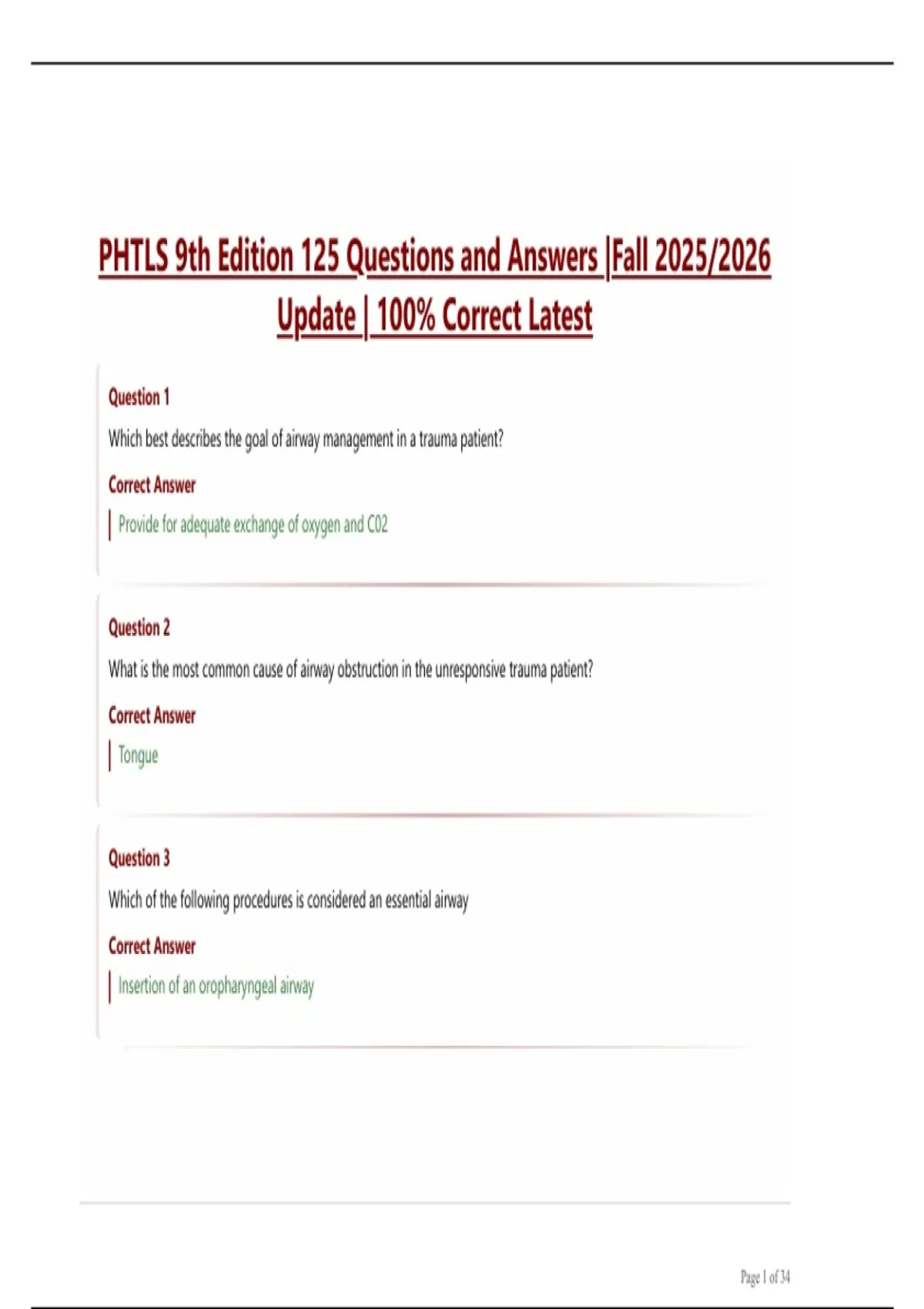 PHTLS 9th Edition 125 Questions and Answers |Fall 2025/2026 Update | 100% Correct Latest

Question 1

Which best describes the goal of airway management in a trauma patient?

Correct Answer

Provide for adequate exchange of oxygen and C02

Question 2

What is the most common cause of airway obstruction in the unresponsive trauma patient?

Correct Answer

Tongue

Question 3

Which of the following procedures is considered an essential airway

Correct Answer

Insertion of an oropharyngeal airway

Page 1 of 34